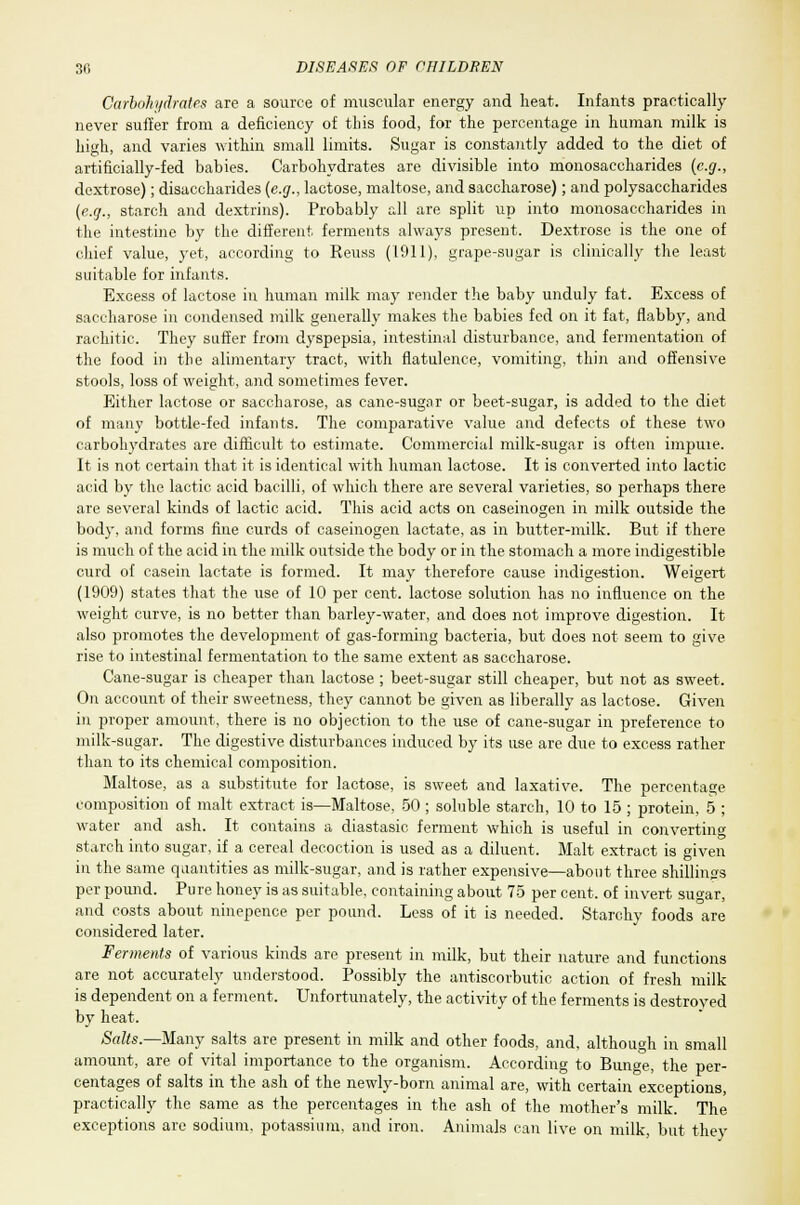 36 DISEASES OF CHILDREN

Carbohydrates are a source of muscular energy and heat. Infants practically never suffer from a deficiency of this food, for the percentage in human milk is high, and varies within small limits. Sugar is constantly added to the diet of artificially-fed babies. Carbohydrates are divisible into monosaccharides (e.g., dextrose); disaccharides (e.g., lactose, maltose, and saccharose); and polysaccharides (e.g., starch and dextrins). Probably all are split up into monosaccharides in the intestine by the different ferments always present. Dextrose is the one of chief value, yet, according to Reuss (1911), grape-sugar is clinically the least suitable for infants.

Excess of lactose in human milk may render the baby unduly fat. Excess of saccharose in condensed milk generally makes the babies fed on it fat, flabby, and rachitic. They suffer from dyspepsia, intestinal disturbance, and fermentation of the food in the alimentary tract, with flatulence, vomiting, thin and offensive stools, loss of weight, and sometimes fever.

Either lactose or saccharose, as cane-sugar or beet-sugar, is added to the diet of many bottle-fed infants. The comparative value and defects of these two carbohydrates are difficult to estimate. Commercial milk-sugar is often impure. It is not certain that it is identical with human lactose. It is converted into lactic acid by the lactic acid bacilli, of which there are several varieties, so perhaps there are several kinds of lactic acid. This acid acts on caseinogen in milk outside the body, and forms fine curds of caseinogen lactate, as in butter-milk. But if there is much of the acid in the milk outside the body or in the stomach a more indigestible curd of casein lactate is formed. It may therefore cause indigestion. Weigert (1909) states that the use of 10 per cent. lactose solution has no influence on the weight curve, is no better than barley-water, and does not improve digestion. It also promotes the development of gas-forming bacteria, but does not seem to give rise to intestinal fermentation to the same extent as saccharose.

Cane-sugar is cheaper than lactose; beet-sugar still cheaper, but not as sweet. On account of their sweetness, they cannot be given as liberally as lactose. Given in proper amount, there is no objection to the use of cane-sugar in preference to milk-sugar. The digestive disturbances induced by its use are due to excess rather than to its chemical composition.

Maltose, as a substitute for lactose, is sweet and laxative. The percentage composition of malt extract is—Maltose, 50; soluble starch, 10 to 15; protein, 5; water and ash. It contains a diastasic ferment which is useful in converting starch into sugar, if a cereal decoction is used as a diluent. Malt extract is given in the same quantities as milk-sugar, and is rather expensive—about three shillings per pound. Pure honey is as suitable, containing about 75 per cent. of invert sugar, and costs about ninepence per pound. Less of it is needed. Starchy foods are considered later.

Ferments of various kinds are present in milk, but their nature and functions are not accurately understood. Possibly the antiscorbutic action of fresh milk is dependent on a ferment. Unfortunately, the activity of the ferments is destroyed by heat.

Salts.—Many salts are present in milk and other foods, and, although in small amount, are of vital importance to the organism. According to Bunge, the percentages of salts in the ash of the newly-born animal are, with certain exceptions, practically the same as the percentages in the ash of the mother's milk. The exceptions are sodium, potassium, and iron. Animals can live on milk, but they